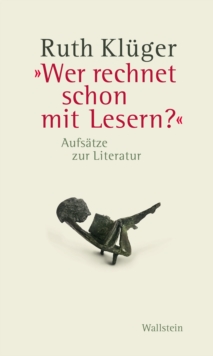 Ruth Klüger
»Wer rechnet schon mit Lesern?«

Aufsätze zur Literatur

Wallstein